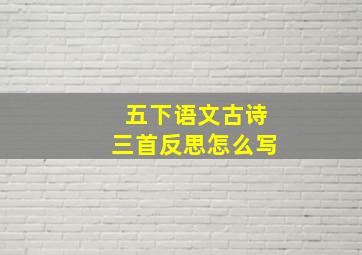 五下语文古诗
三首反思怎么写